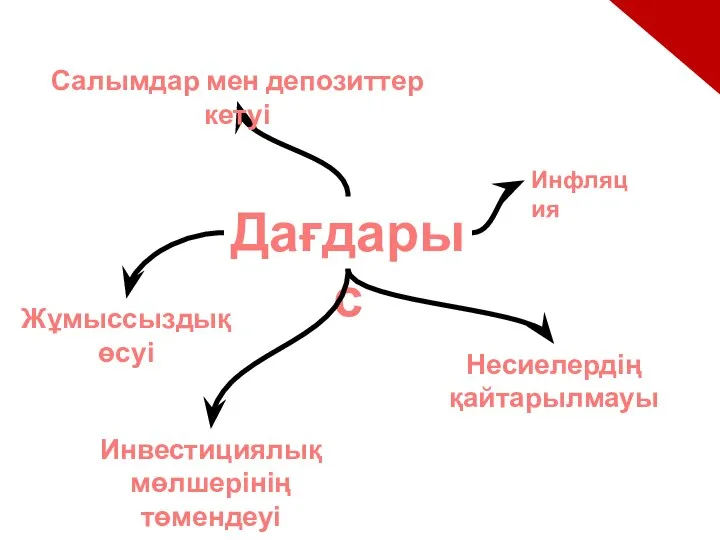 Салымдар мен депозиттер кетуі

Инфляция

Дағдарыс

Жұмыссыздық өсуі

Несиелердің қайтарылмауы

Инвестициялық мөлшерінің төмендеуі